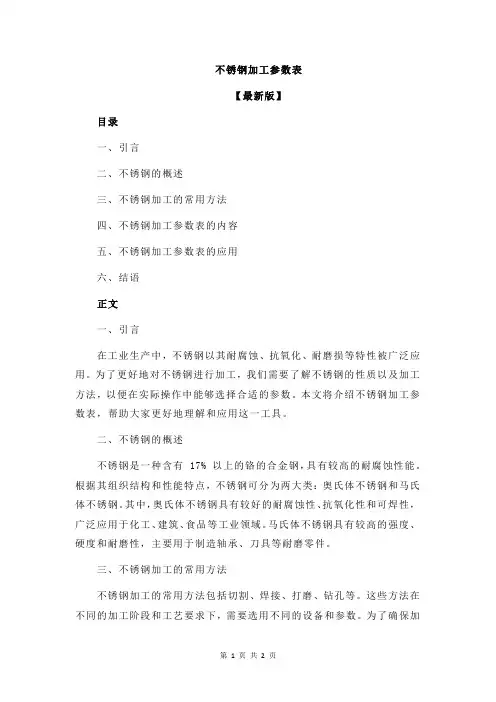 不锈钢加工参数表

【最新版】

目录

一、引言

二、不锈钢的概述

三、不锈钢加工的常用方法

四、不锈钢加工参数表的内容

五、不锈钢加工参数表的应用

六、结语

正文

一、引言

在工业生产中，不锈钢以其耐腐蚀、抗氧化、耐磨损等特性被广泛应用。为了更好地对不锈钢进行加工，我们需要了解不锈钢的性质以及加工方法，以便在实际操作中能够选择合适的参数。本文将介绍不锈钢加工参数表，帮助大家更好地理解和应用这一工具。

二、不锈钢的概述

不锈钢是一种含有 17% 以上的铬的合金钢，具有较高的耐腐蚀性能。根据其组织结构和性能特点，不锈钢可分为两大类：奥氏体不锈钢和马氏体不锈钢。其中，奥氏体不锈钢具有较好的耐腐蚀性、抗氧化性和可焊性，广泛应用于化工、建筑、食品等工业领域。马氏体不锈钢具有较高的强度、硬度和耐磨性，主要用于制造轴承、刀具等耐磨零件。

三、不锈钢加工的常用方法

不锈钢加工的常用方法包括切割、焊接、打磨、钻孔等。这些方法在不同的加工阶段和工艺要求下，需要选用不同的设备和参数。为了确保加

第 1 页 共 2 页